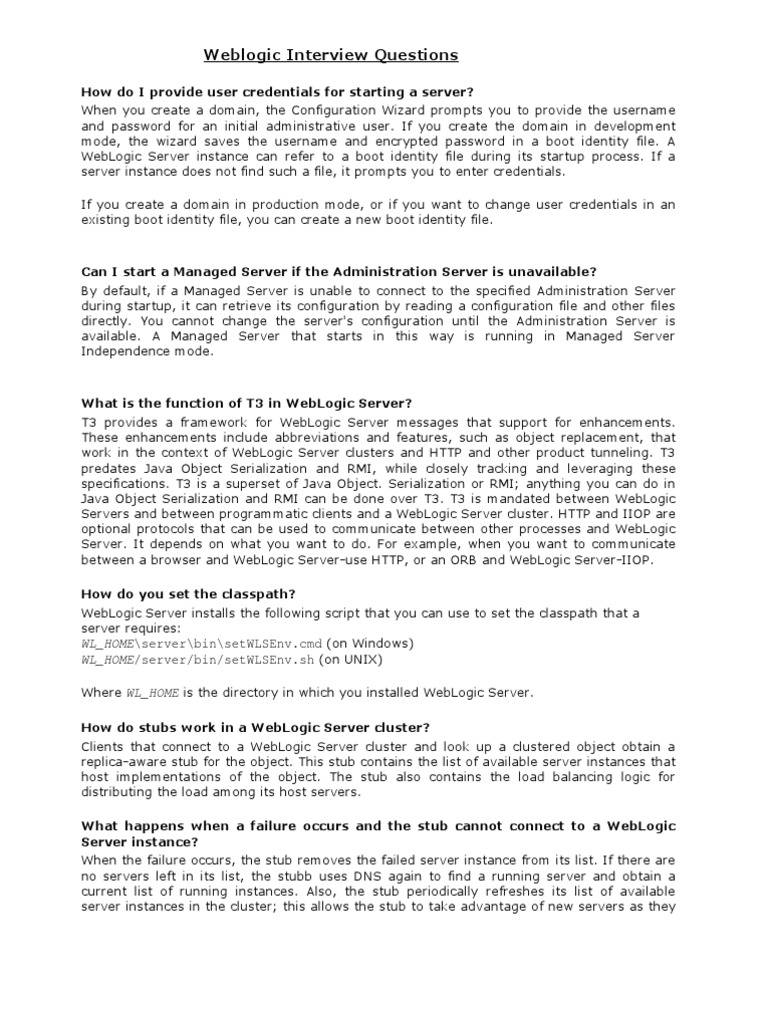 Weblogic Interview Questions

How do I provide user credentials for starting a server?
When you create a domain, the Configuration Wizard prompts you to provide the username and password for an initial administrative user. If you create the domain in development mode, the wizard saves the username and encrypted password in a boot identity file. A WebLogic Server instance can refer to a boot identity file during its startup process. If a server instance does not find such a file, it prompts you to enter credentials.

If you create a domain in production mode, or if you want to change user credentials in an existing boot identity file, you can create a new boot identity file.

Can I start a Managed Server if the Administration Server is unavailable?
By default, if a Managed Server is unable to connect to the specified Administration Server during startup, it can retrieve its configuration by reading a configuration file and other files directly. You cannot change the server's configuration until the Administration Server is available. A Managed Server that starts in this way is running in Managed Server Independence mode.

What is the function of T3 in WebLogic Server?
T3 provides a framework for WebLogic Server messages that support for enhancements. These enhancements include abbreviations and features, such as object replacement, that work in the context of WebLogic Server clusters and HTTP and other product tunneling. T3 predates Java Object Serialization and RMI, while closely tracking and leveraging these specifications. T3 is a superset of Java Object. Serialization or RMI; anything you can do in Java Object Serialization and RMI can be done over T3. T3 is mandated between WebLogic Servers and between programmatic clients and a WebLogic Server cluster. HTTP and IIOP are optional protocols that can be used to communicate between other processes and WebLogic Server. It depends on what you want to do. For example, when you want to communicate between a browser and WebLogic Server-use HTTP, or an ORB and WebLogic Server-IIOP.

How do you set the classpath?
WebLogic Server installs the following script that you can use to set the classpath that a server requires:
WL_HOME\server\bin\setWLSEnv.cmd (on Windows)
WL_HOME/server/bin/setWLSEnv.sh (on UNIX)

Where WL_HOME is the directory in which you installed WebLogic Server.

How do stubs work in a WebLogic Server cluster?
Clients that connect to a WebLogic Server cluster and look up a clustered object obtain a replica-aware stub for the object. This stub contains the list of available server instances that host implementations of the object. The stub also contains the load balancing logic for distributing the load among its host servers.

What happens when a failure occurs and the stub cannot connect to a WebLogic Server instance?
When the failure occurs, the stub removes the failed server instance from its list. If there are no servers left in its list, the stubb uses DNS again to find a running server and obtain a current list of running instances. Also, the stub periodically refreshes its list of available server instances in the cluster; this allows the stub to take advantage of new servers as they